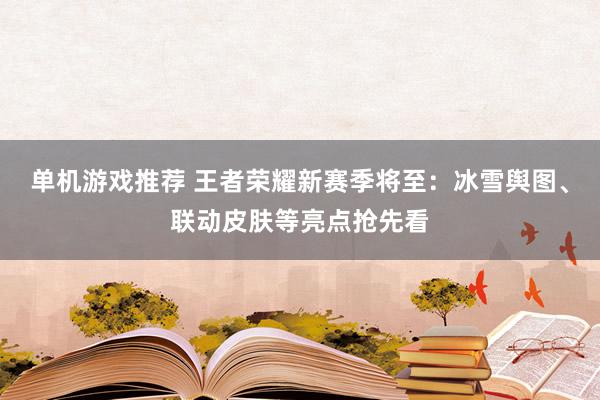 单机游戏推荐 王者荣耀新赛季将至：冰雪舆图、联动皮肤等亮点抢先看